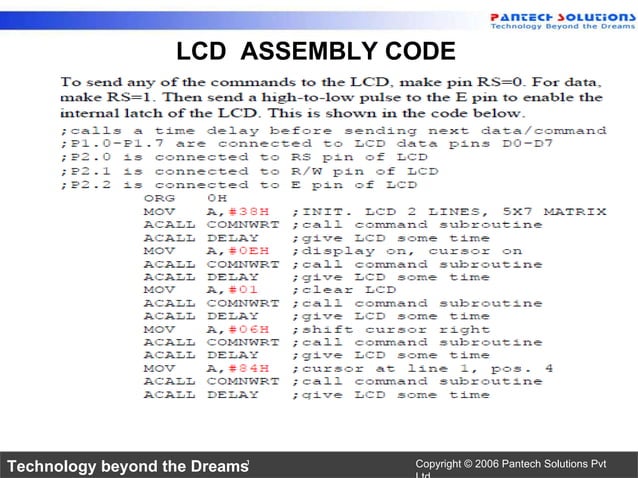 PANTECH SOLUTIONS
Technology Beyond the Dreams

LCD ASSEMBLY CODE

To send any of the commands to the LCD, make pin RS=0. For data, make RS=1. Then send a high-to-low pulse to the E pin to enable the internal latch of the LCD. This is shown in the code below.

;calls a time delay before sending next data/command
;P1.0-P1.7 are connected to LCD data pins D0-D7
;P2.0 is connected to RS pin of LCD
;P2.1 is connected to R/W pin of LCD
;P2.2 is connected to E pin of LCD
ORG 0H
MOV A,#38H ;INIT. LCD 2 LINES, 5X7 MATRIX
ACALL COMNWRT ;call command subroutine
ACALL DELAY ;give LCD some time
MOV A,#0EH ;display on, cursor on
ACALL COMNWRT ;call command subroutine
ACALL DELAY ;give LCD some time
MOV A,#01 ;clear LCD
ACALL COMNWRT ;call command subroutine
ACALL DELAY ;give LCD some time
MOV A,#06H ;shift cursor right
ACALL COMNWRT ;call command subroutine
ACALL DELAY ;give LCD some time
MOV A,#84H ;cursor at line 1, pos. 4
ACALL COMNWRT ;call command subroutine
ACALL DELAY ;give LCD some time

Technology beyond the Dreams

Copyright © 2006 Pantech Solutions Pvt Ltd